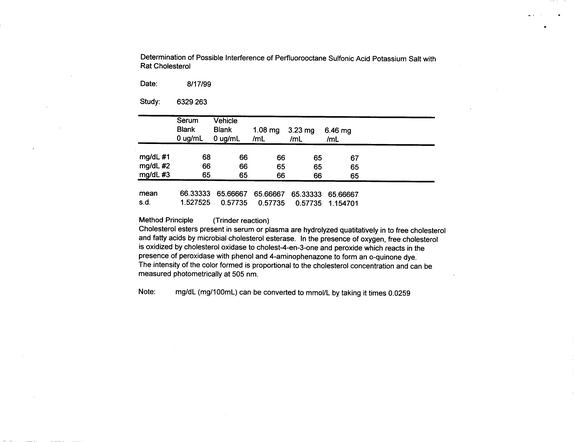 Determination of Possible Interference of Perfluorooctane Sulfonic Acid Potassium Salt with Rat Cholesterol

Date: 8/17/99

Study: 6329 263

| | Serum Blank 0 ug/mL | Vehicle Blank 0 ug/mL | 1.08 mg /mL | 3.23 mg /mL | 6.46 mg /mL |
|---|---|---|---|---|---|
| mg/dL #1 | 68 | 66 | 66 | 65 | 67 |
| mg/dL #2 | 66 | 66 | 65 | 65 | 65 |
| mg/dL #3 | 65 | 65 | 66 | 66 | 65 |
| mean | 66.33333 | 65.66667 | 65.66667 | 65.33333 | 65.66667 |
| s.d. | 1.527525 | 0.57735 | 0.57735 | 0.57735 | 1.154701 |

Method Principle (Trinder reaction)
Cholesterol esters present in serum or plasma are hydrolyzed quatitatively in to free cholesterol and fatty acids by microbial cholesterol esterase. In the presence of oxygen, free cholesterol is oxidized by cholesterol oxidase to cholest-4-en-3-one and peroxide which reacts in the presence of peroxidase with phenol and 4-aminophenazone to form an o-quinone dye.
The intensity of the color formed is proportional to the cholesterol concentration and can be measured photometrically at 505 nm.

Note: mg/dL (mg/100mL) can be converted to mmol/L by taking it times 0.0259